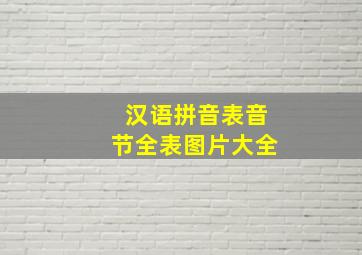 汉语拼音表音节全表图片大全